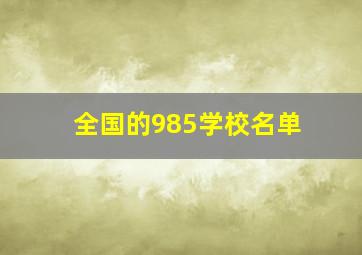 全国的985学校名单